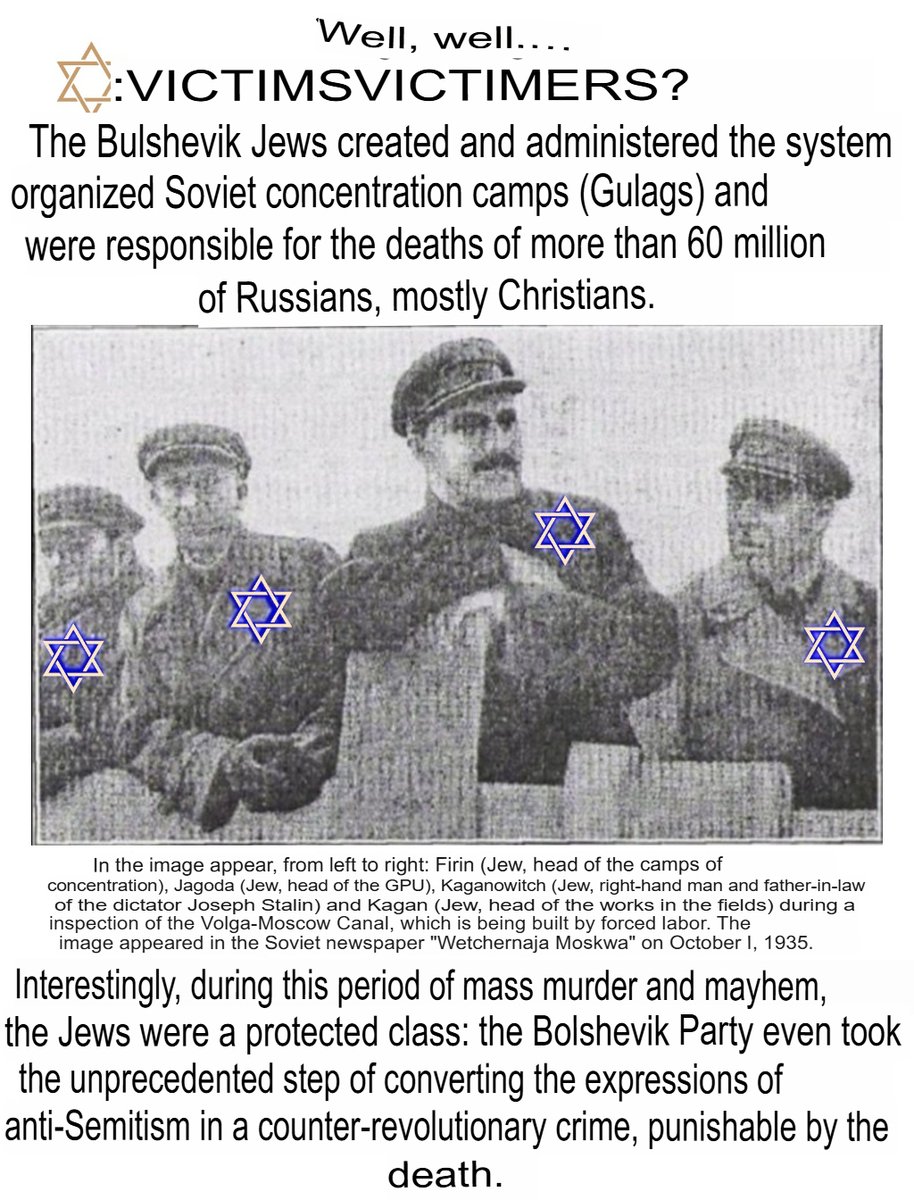 Well, well....
:VICTIMSVICTIMERS?
The Bulshevik Jews created and administered the system organized Soviet concentration camps (Gulags) and were responsible for the deaths of more than 60 million of Russians, mostly Christians.

In the image appear, from left to right: Firin (Jew, head of the camps of concentration), Jagoda (Jew, head of the GPU), Kaganowitch (Jew, right-hand man and father-in-law of the dictator Joseph Stalin) and Kagan (Jew, head of the works in the fields) during a inspection of the Volga-Moscow Canal, which is being built by forced labor. The image appeared in the Soviet newspaper "Wetchernaja Moskwa" on October I, 1935.

Interestingly, during this period of mass murder and mayhem, the Jews were a protected class: the Bolshevik Party even took the unprecedented step of converting the expressions of anti-Semitism in a counter-revolutionary crime, punishable by the death.